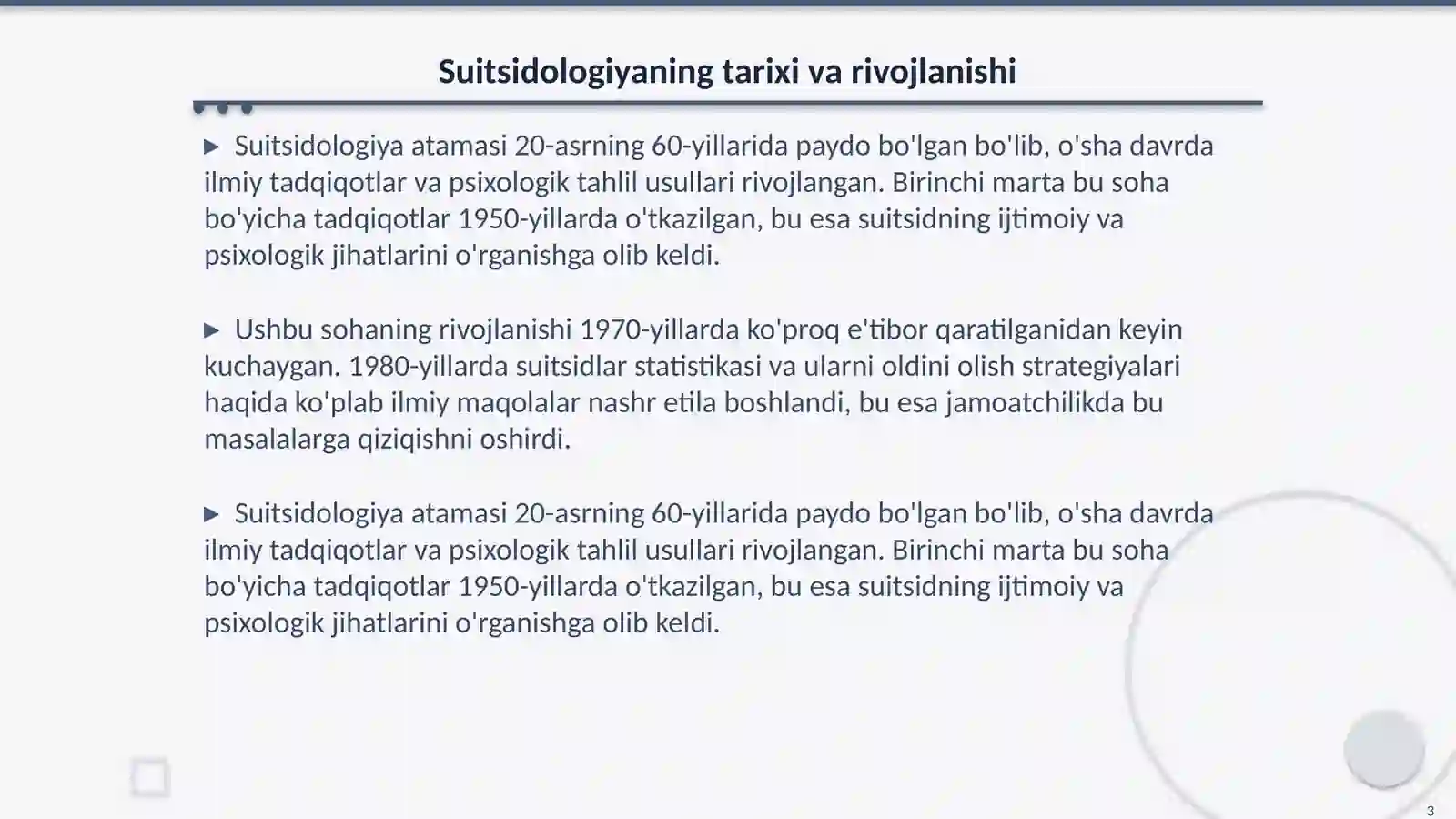 Suitsidologiyaning tarixi va rivojlanishi

▶ Suitsidologiya atamasi 20-asrning 60-yillarida paydo bo'lgan bo'lib, o'sha davrda ilmiy tadqiqotlar va psixologik tahlil usullari rivojlangan. Birinchi marta bu soha bo'yicha tadqiqotlar 1950-yillarda o'tkazilgan, bu esa suitsidning ijtimoiy va psixologik jihatlarini o'rganishga olib keldi.

▶ Ushbu sohaning rivojlanishi 1970-yillarda ko'proq e'tibor qaratilganidan keyin kuchaygan. 1980-yillarda suitsidlar statistikasi va ularni oldini olish strategiyalari haqida ko'plab ilmiy maqolalar nashr etila boshlandi, bu esa jamoatchilikda bu masalalarga qiziqishni oshirdi.

▶ Suitsidologiya atamasi 20-asrning 60-yillarida paydo bo'lgan bo'lib, o'sha davrda ilmiy tadqiqotlar va psixologik tahlil usullari rivojlangan. Birinchi marta bu soha bo'yicha tadqiqotlar 1950-yillarda o'tkazilgan, bu esa suitsidning ijtimoiy va psixologik jihatlarini o'rganishga olib keldi.

3